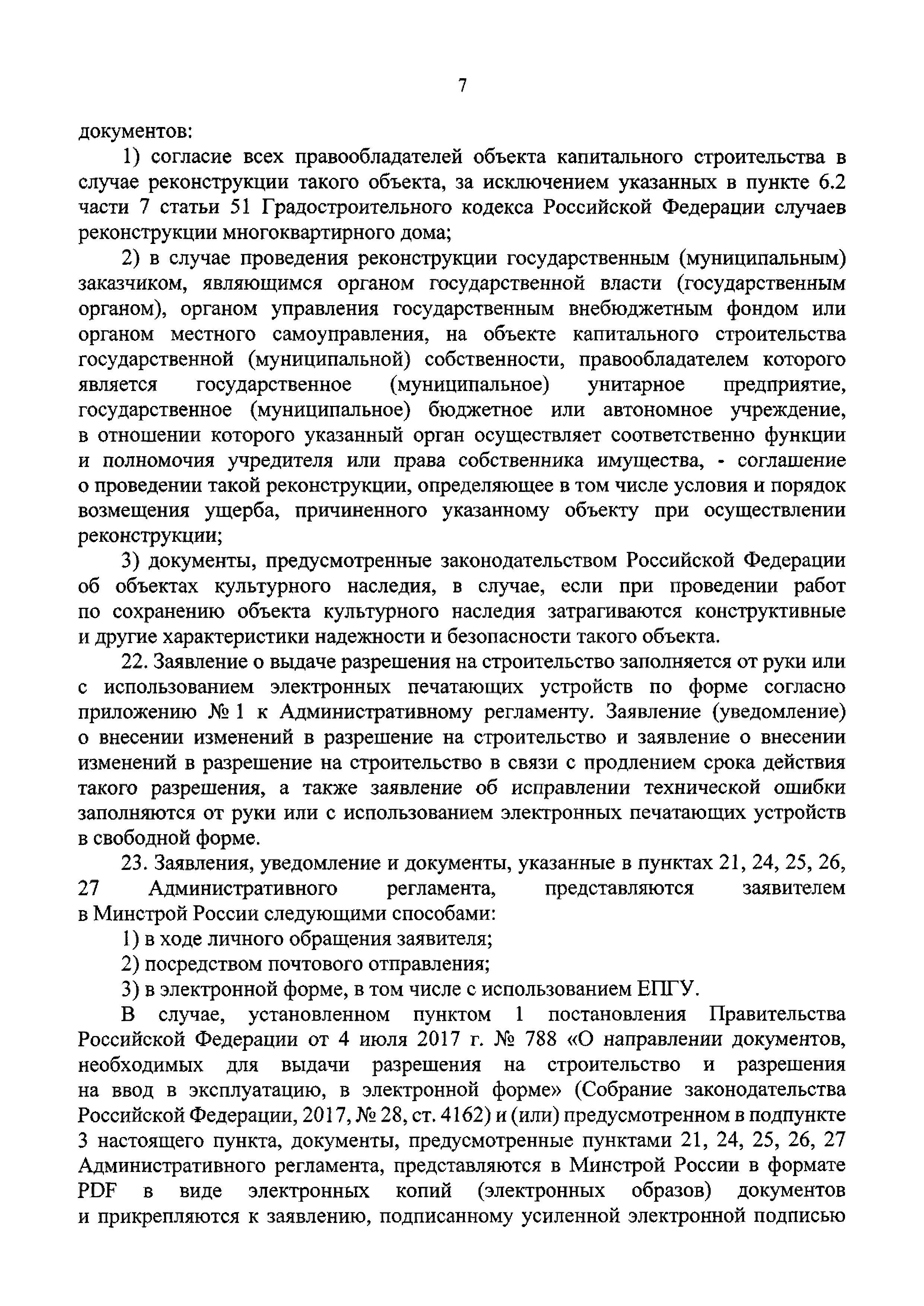 7

документов:

1) согласие всех правообладателей объекта капитального строительства в случае реконструкции такого объекта, за исключением указанных в пункте 6.2 части 7 статьи 51 Градостроительного кодекса Российской Федерации случаев реконструкции многоквартирного дома;

2) в случае проведения реконструкции государственным (муниципальным) заказчиком, являющимся органом государственной власти (государственным органом), органом управления государственным внебюджетным фондом или органом местного самоуправления, на объекте капитального строительства государственной (муниципальной) собственности, правообладателем которого является государственное (муниципальное) унитарное предприятие, государственное (муниципальное) бюджетное или автономное учреждение, в отношении которого указанный орган осуществляет соответственно функции и полномочия учредителя или права собственника имущества, - соглашение о проведении такой реконструкции, определяющее в том числе условия и порядок возмещения ущерба, причиненного указанному объекту при осуществлении реконструкции;

3) документы, предусмотренные законодательством Российской Федерации об объектах культурного наследия, в случае, если при проведении работ по сохранению объекта культурного наследия затрагиваются конструктивные и другие характеристики надежности и безопасности такого объекта.

22. Заявление о выдаче разрешения на строительство заполняется от руки или с использованием электронных печатающих устройств по форме согласно приложению № 1 к Административному регламенту. Заявление (уведомление) о внесении изменений в разрешение на строительство и заявление о внесении изменений в разрешение на строительство в связи с продлением срока действия такого разрешения, а также заявление об исправлении технической ошибки заполняются от руки или с использованием электронных печатающих устройств в свободной форме.

23. Заявления, уведомление и документы, указанные в пунктах 21, 24, 25, 26, 27 Административного регламента, представляются заявителем в Минстрой России следующими способами:

1) в ходе личного обращения заявителя;

2) посредством почтового отправления;

3) в электронной форме, в том числе с использованием ЕПГУ.

В случае, установленном пунктом 1 постановления Правительства Российской Федерации от 4 июля 2017 г. № 788 «О направлении документов, необходимых для выдачи разрешения на строительство и разрешения на ввод в эксплуатацию, в электронной форме» (Собрание законодательства Российской Федерации, 2017, № 28, ст. 4162) и (или) предусмотренном в подпункте 3 настоящего пункта, документы, предусмотренные пунктами 21, 24, 25, 26, 27 Административного регламента, представляются в Минстрой России в формате PDF в виде электронных копий (электронных образов) документов и прикрепляются к заявлению, подписанному усиленной электронной подписью